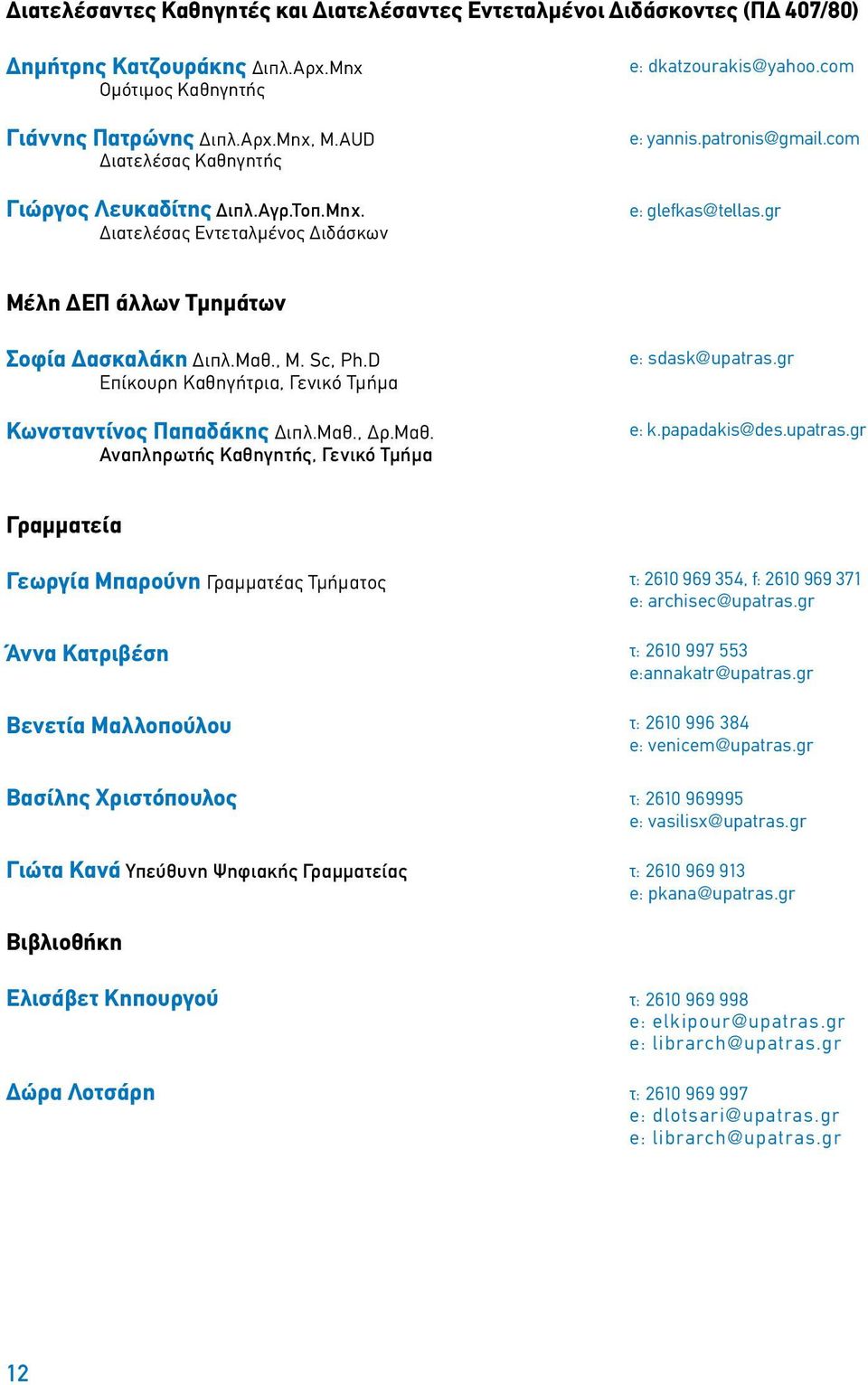 Διατελέσαντες Καθηγητές και Διατελέσαντες Εντεταλμένοι Διδάσκοντες (ΠΔ 407/80)

Δημήτρης Κατζουράκης Διπλ.Αρχ.Μηχ
Ομότιμος Καθηγητής

e: dkatzourakis@yahoo.com

Γιάννης Πατρώνης Διπλ.Αρχ.Μηχ, M.AUD
Διατελέσας Καθηγητής

e: yannis.patronis@gmail.com

Γιώργος Λευκαδίτης Διπλ.Αγρ.Τοπ.Μηχ.
Διατελέσας Εντεταλμένος Διδάσκων

e: glefkas@tellas.gr

Μέλη ΔΕΠ άλλων Τμημάτων

Σοφία Δασκαλάκη Διπλ.Μαθ., M. Sc, Ph.D
Επίκουρη Καθηγήτρια, Γενικό Τμήμα

e: sdask@upatras.gr

Κωνσταντίνος Παπαδάκης Διπλ.Μαθ., Δρ.Μαθ.
Αναπληρωτής Καθηγητής, Γενικό Τμήμα

e: k.papadakis@des.upatras.gr

Γραμματεία

Γεωργία Μπαρούνη Γραμματέας Τμήματος

τ: 2610 969 354, f: 2610 969 371
e: archisec@upatras.gr

Άννα Κατριβέση

τ: 2610 997 553
e:annakatr@upatras.gr

Βενετία Μαλλοπούλου

τ: 2610 996 384
e: venicem@upatras.gr

Βασίλης Χριστόπουλος

τ: 2610 969995
e: vasilisx@upatras.gr

Γιώτα Κανά Υπεύθυνη Ψηφιακής Γραμματείας

τ: 2610 969 913
e: pkana@upatras.gr

Βιβλιοθήκη

Ελισάβετ Κηπουργού

τ: 2610 969 998
e: elkipour@upatras.gr
e: librarch@upatras.gr

Δώρα Λοτσάρη

τ: 2610 969 997
e: dlotsari@upatras.gr
e: librarch@upatras.gr

12